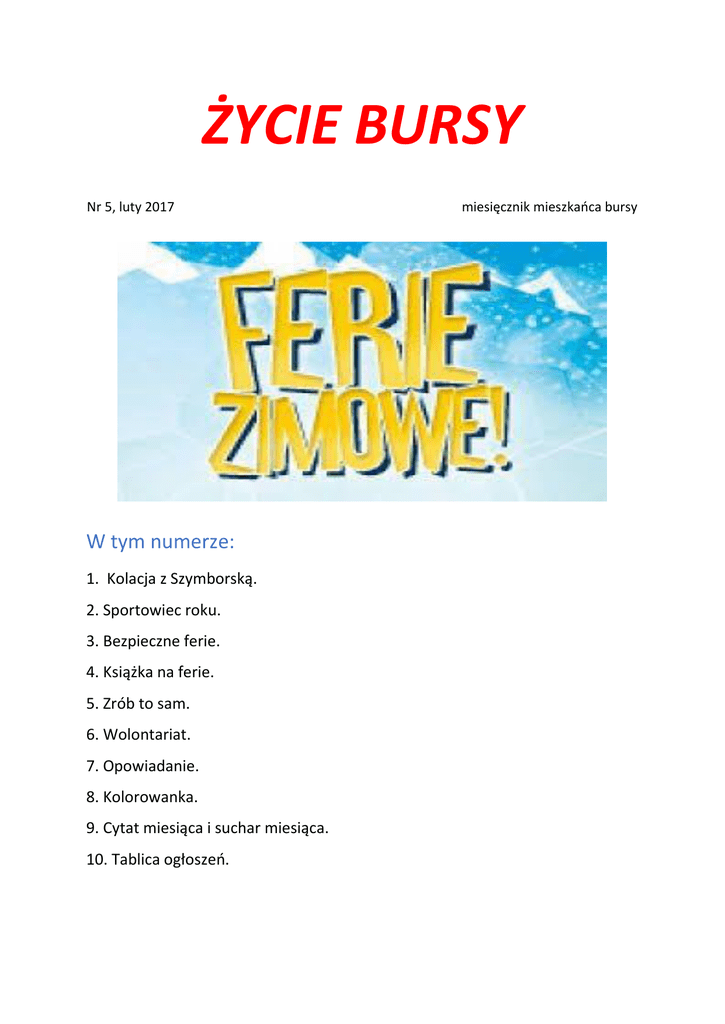 ŻYCIE BURSY

Nr 5, luty 2017 miesięcznik mieszkańca bursy

FERIE ZIMOWE!

W tym numerze:

1. Kolacja z Szymborską.

2. Sportowiec roku.

3. Bezpieczne ferie.

4. Książka na ferie.

5. Zrób to sam.

6. Wolontariat.

7. Opowiadanie.

8. Kolorowanka.

9. Cytat miesiąca i suchar miesiąca.

10. Tablica ogłoszeń.